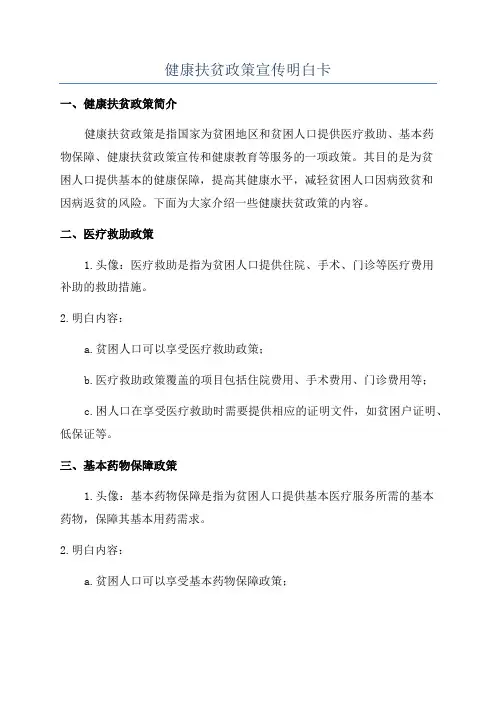 健康扶贫政策宣传明白卡

一、健康扶贫政策简介

健康扶贫政策是指国家为贫困地区和贫困人口提供医疗救助、基本药物保障、健康扶贫政策宣传和健康教育等服务的一项政策。其目的是为贫困人口提供基本的健康保障，提高其健康水平，减轻贫困人口因病致贫和因病返贫的风险。下面为大家介绍一些健康扶贫政策的内容。

二、医疗救助政策

1.头像：医疗救助是指为贫困人口提供住院、手术、门诊等医疗费用补助的救助措施。

2.明白内容：

a.贫困人口可以享受医疗救助政策；

b.医疗救助政策覆盖的项目包括住院费用、手术费用、门诊费用等；

c.困人口在享受医疗救助时需要提供相应的证明文件，如贫困户证明、低保证等。

三、基本药物保障政策

1.头像：基本药物保障是指为贫困人口提供基本医疗服务所需的基本药物，保障其基本用药需求。

2.明白内容：

a.贫困人口可以享受基本药物保障政策；